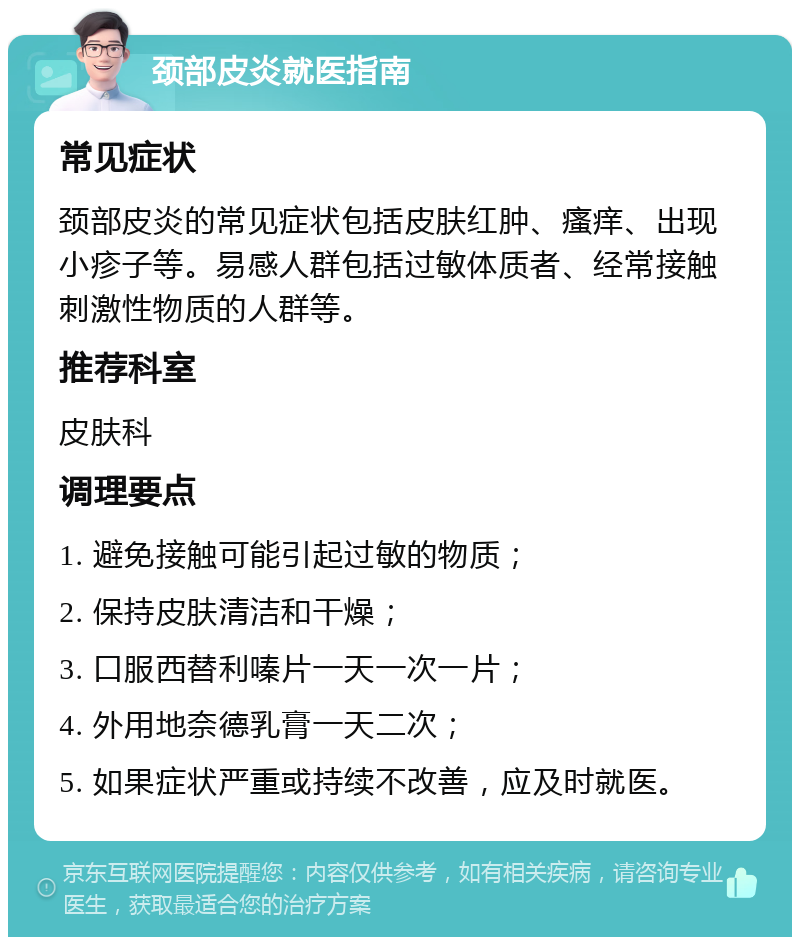 颈部皮炎就医指南

常见症状

颈部皮炎的常见症状包括皮肤红肿、瘙痒、出现小疹子等。易感人群包括过敏体质者、经常接触刺激性物质的人群等。

推荐科室

皮肤科

调理要点

1. 避免接触可能引起过敏的物质；

2. 保持皮肤清洁和干燥；

3. 口服西替利嗪片一天一次一片；

4. 外用地奈德乳膏一天二次；

5. 如果症状严重或持续不改善，应及时就医。

京东互联网医院提醒您：内容仅供参考，如有相关疾病，请咨询专业医生，获取最适合您的治疗方案